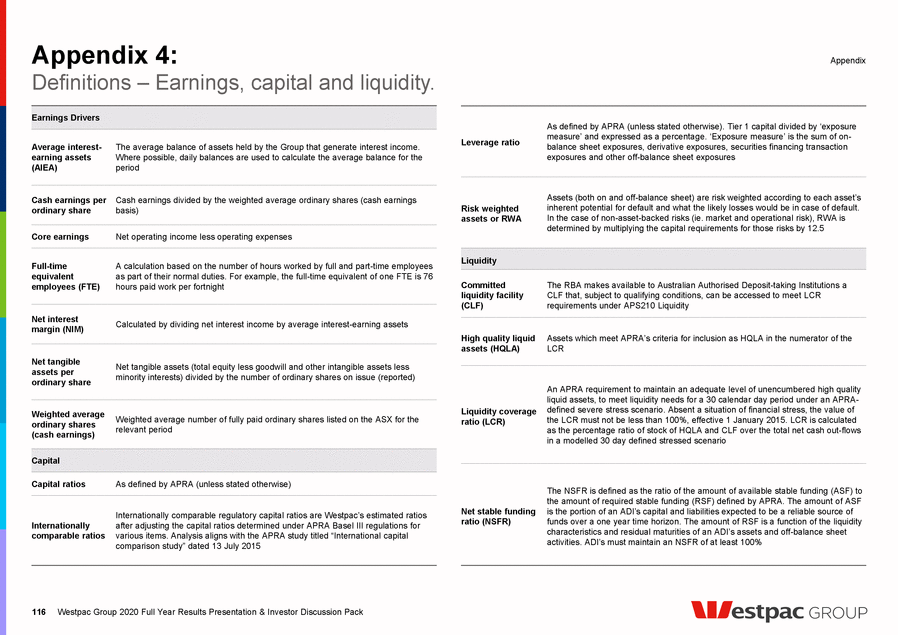 Appendix 4:
Definitions – Earnings, capital and liquidity.

Appendix

| Earnings Drivers | |
|---|---|
| Average interest-earning assets (AIEA) | The average balance of assets held by the Group that generate interest income. Where possible, daily balances are used to calculate the average balance for the period |
| Cash earnings per ordinary share | Cash earnings divided by the weighted average ordinary shares (cash earnings basis) |
| Core earnings | Net operating income less operating expenses |
| Full-time equivalent employees (FTE) | A calculation based on the number of hours worked by full and part-time employees as part of their normal duties. For example, the full-time equivalent of one FTE is 76 hours paid work per fortnight |
| Net interest margin (NIM) | Calculated by dividing net interest income by average interest-earning assets |
| Net tangible assets per ordinary share | Net tangible assets (total equity less goodwill and other intangible assets less minority interests) divided by the number of ordinary shares on issue (reported) |
| Weighted average ordinary shares (cash earnings) | Weighted average number of fully paid ordinary shares listed on the ASX for the relevant period |
| Capital | |
| Capital ratios | As defined by APRA (unless stated otherwise) |
| Internationally comparable ratios | Internationally comparable regulatory capital ratios are Westpac's estimated ratios after adjusting the capital ratios determined under APRA Basel III regulations for various items. Analysis aligns with the APRA study titled "International capital comparison study" dated 13 July 2015 |

| | |
|---|---|
| Leverage ratio | As defined by APRA (unless stated otherwise). Tier 1 capital divided by 'exposure measure' and expressed as a percentage. 'Exposure measure' is the sum of on-balance sheet exposures, derivative exposures, securities financing transaction exposures and other off-balance sheet exposures |
| Risk weighted assets or RWA | Assets (both on and off-balance sheet) are risk weighted according to each asset's inherent potential for default and what the likely losses would be in case of default. In the case of non-asset-backed risks (ie. market and operational risk), RWA is determined by multiplying the capital requirements for those risks by 12.5 |
| Liquidity | |
| Committed liquidity facility (CLF) | The RBA makes available to Australian Authorised Deposit-taking Institutions a CLF that, subject to qualifying conditions, can be accessed to meet LCR requirements under APS210 Liquidity |
| High quality liquid assets (HQLA) | Assets which meet APRA's criteria for inclusion as HQLA in the numerator of the LCR |
| Liquidity coverage ratio (LCR) | An APRA requirement to maintain an adequate level of unencumbered high quality liquid assets, to meet liquidity needs for a 30 calendar day period under an APRA-defined severe stress scenario. Absent a situation of financial stress, the value of the LCR must not be less than 100%, effective 1 January 2015. LCR is calculated as the percentage ratio of stock of HQLA and CLF over the total net cash out-flows in a modelled 30 day defined stressed scenario |
| Net stable funding ratio (NSFR) | The NSFR is defined as the ratio of the amount of available stable funding (ASF) to the amount of required stable funding (RSF) defined by APRA. The amount of ASF is the portion of an ADI's capital and liabilities expected to be a reliable source of funds over a one year time horizon. The amount of RSF is a function of the liquidity characteristics and residual maturities of an ADI's assets and off-balance sheet activities. ADI's must maintain an NSFR of at least 100% |

116 Westpac Group 2020 Full Year Results Presentation & Investor Discussion Pack

Westpac GROUP